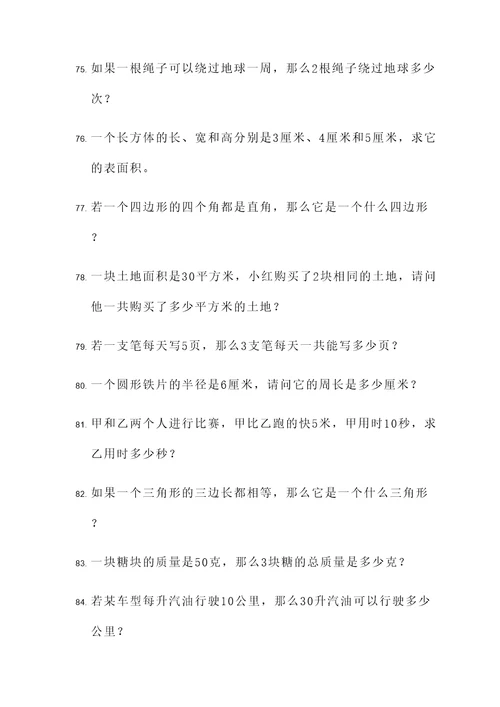 75. 如果一根绳子可以绕过地球一周，那么2根绳子绕过地球多少次？

76. 一个长方体的长、宽和高分别是3厘米、4厘米和5厘米，求它的表面积。

77. 若一个四边形的四个角都是直角，那么它是一个什么四边形？

78. 一块土地面积是30平方米，小红购买了2块相同的土地，请问他一共购买了多少平方米的土地？

79. 若一支笔每天写5页，那么3支笔每天一共能写多少页？

80. 一个圆形铁片的半径是6厘米，请问它的周长是多少厘米？

81. 甲和乙两个人进行比赛，甲比乙跑的快5米，甲用时10秒，求乙用时多少秒？

82. 如果一个三角形的三边长都相等，那么它是一个什么三角形？

83. 一块糖块的质量是50克，那么3块糖的总质量是多少克？

84. 若某车型每升汽油行驶10公里，那么30升汽油可以行驶多少公里？